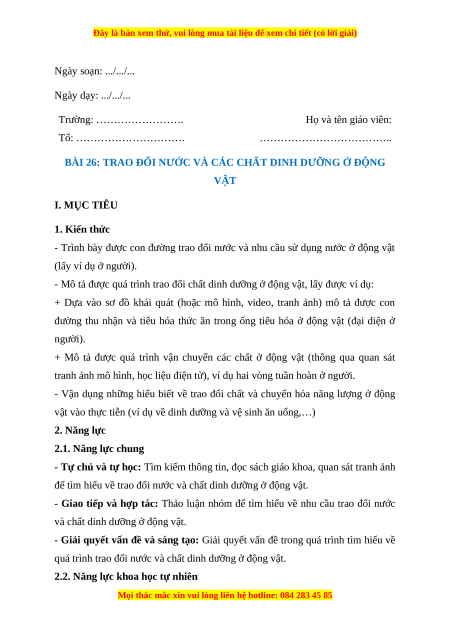 Đây là bản xem thử, vui lòng mua tài liệu để xem chi tiết (có lời giải)

Ngày soạn: .../.../...

Ngày dạy: .../.../...

Trường: …………………….

Tổ: ………………………….

Họ và tên giáo viên:

………………………………..

BÀI 26: TRAO ĐỔI NƯỚC VÀ CÁC CHẤT DINH DƯỠNG Ở ĐỘNG VẬT

I. MỤC TIÊU

1. Kiến thức

- Trình bày được con đường trao đổi nước và nhu cầu sử dụng nước ở động vật (lấy ví dụ ở người).

- Mô tả được quá trình trao đổi chất dinh dưỡng ở động vật, lấy được ví dụ:

+ Dựa vào sơ đồ khái quát (hoặc mô hình, video, tranh ảnh) mô tả được con đường thu nhận và tiêu hóa thức ăn trong ống tiêu hóa ở động vật (đại diện ở người).

+ Mô tả được quá trình vận chuyển các chất ở động vật (thông qua quan sát tranh ảnh mô hình, học liệu điện tử), ví dụ hai vòng tuần hoàn ở người.

- Vận dụng những hiểu biết về trao đổi chất và chuyển hóa năng lượng ở động vật vào thực tiễn (ví dụ về dinh dưỡng và vệ sinh ăn uống,…)

2. Năng lực

2.1. Năng lực chung

- Tự chủ và tự học: Tìm kiếm thông tin, đọc sách giáo khoa, quan sát tranh ảnh để tìm hiểu về trao đổi nước và chất dinh dưỡng ở động vật.

- Giao tiếp và hợp tác: Thảo luận nhóm để tìm hiểu về nhu cầu trao đổi nước và chất dinh dưỡng ở động vật.

- Giải quyết vấn đề và sáng tạo: Giải quyết vấn đề trong quá trình tìm hiểu về quá trình trao đổi nước và chất dinh dưỡng ở động vật.

2.2. Năng lực khoa học tự nhiên

Mọi thắc mắc xin vui lòng liên hệ hotline: 084 283 45 85